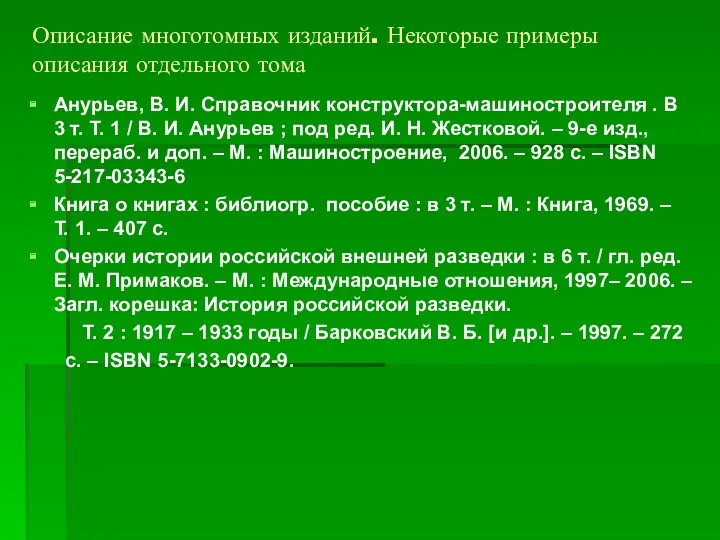 Описание многотомных изданий. Некоторые примеры описания отдельного тома

Анурьев, В. И. Справочник конструктора-машиностроителя . В 3 т. Т. 1 / В. И. Анурьев ; под ред. И. Н. Жестковой. – 9-е изд., перераб. и доп. – М. : Машиностроение, 2006. – 928 с. – ISBN 5-217-03343-6

Книга о книгах : библиогр. пособие : в 3 т. – М. : Книга, 1969. – Т. 1. – 407 с.

Очерки истории российской внешней разведки : в 6 т. / гл. ред. Е. М. Примаков. – М. : Международные отношения, 1997– 2006. – Загл. корешка: История российской разведки.

Т. 2 : 1917 – 1933 годы / Барковский В. Б. [и др.]. – 1997. – 272 с. – ISBN 5-7133-0902-9.